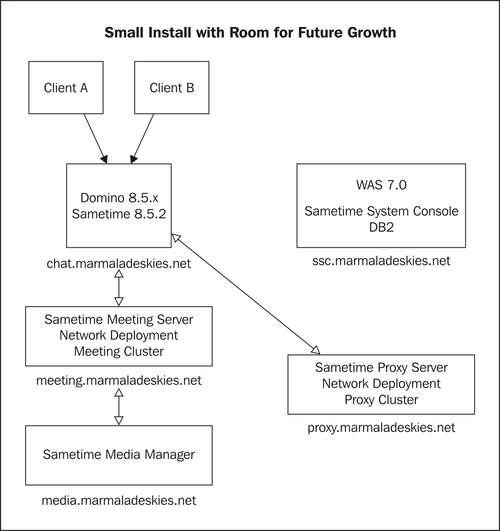 Small Install with Room for Future Growth

Client A

Client B

Domino 8.5.x
Sametime 8.5.2

chat.marmaladeskies.net

WAS 7.0
Sametime System Console
DB2

ssc.marmaladeskies.net

Sametime Meeting Server
Network Deployment
Meeting Cluster

meeting.marmaladeskies.net

Sametime Proxy Server
Network Deployment
Proxy Cluster

proxy.marmaladeskies.net

Sametime Media Manager

media.marmaladeskies.net